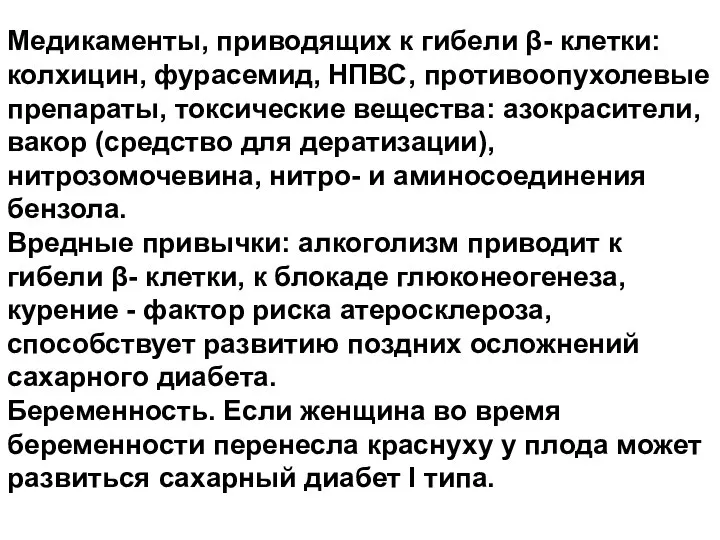 Медикаменты, приводящих к гибели β- клетки: колхицин, фурасемид, НПВС, противоопухолевые препараты, токсические вещества: азокрасители, вакор (средство для дератизации), нитрозомочевина, нитро- и аминосоединения бензола.
Вредные привычки: алкоголизм приводит к гибели β- клетки, к блокаде глюконеогенеза, курение - фактор риска атеросклероза, способствует развитию поздних осложнений сахарного диабета.
Беременность. Если женщина во время беременности перенесла краснуху у плода может развиться сахарный диабет I типа.